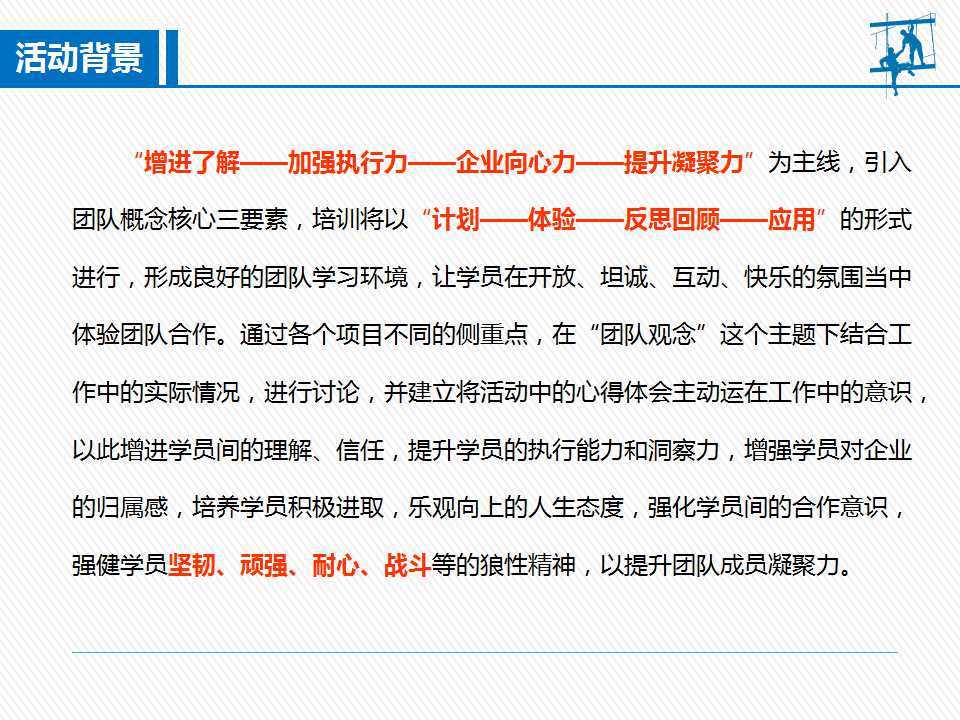 活动背景

“增进了解——加强执行力——企业向心力——提升凝聚力”为主线，引入团队概念核心三要素，培训将以“计划——体验——反思回顾——应用”的形式进行，形成良好的团队学习环境，让学员在开放、坦诚、互动、快乐的氛围当中体验团队合作。通过各个项目不同的侧重点，在“团队观念”这个主题下结合工作中的实际情况，进行讨论，并建立将活动中的心得体会主动运在工作中的意识，以此增进学员间的理解、信任，提升学员的执行能力和洞察力，增强学员对企业的归属感，培养学员积极进取，乐观向上的人生态度，强化学员间的合作意识，强健学员坚韧、顽强、耐心、战斗等的狼性精神，以提升团队成员凝聚力。